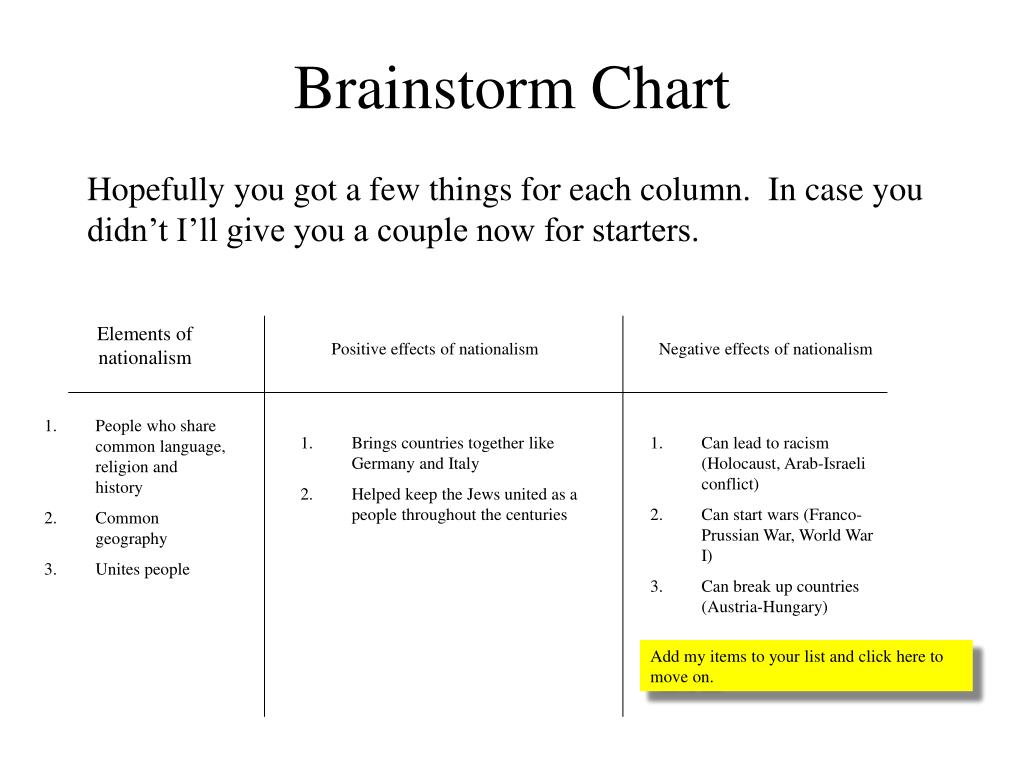 Brainstorm Chart

Hopefully you got a few things for each column. In case you didn't I'll give you a couple now for starters.

| Elements of nationalism | Positive effects of nationalism | Negative effects of nationalism |
|---|---|---|
| 1. People who share common language, religion and history 2. Common geography 3. Unites people | 1. Brings countries together like Germany and Italy 2. Helped keep the Jews united as a people throughout the centuries | 1. Can lead to racism (Holocaust, Arab-Israeli conflict) 2. Can start wars (Franco-Prussian War, World War I) 3. Can break up countries (Austria-Hungary) |

Add my items to your list and click here to move on.